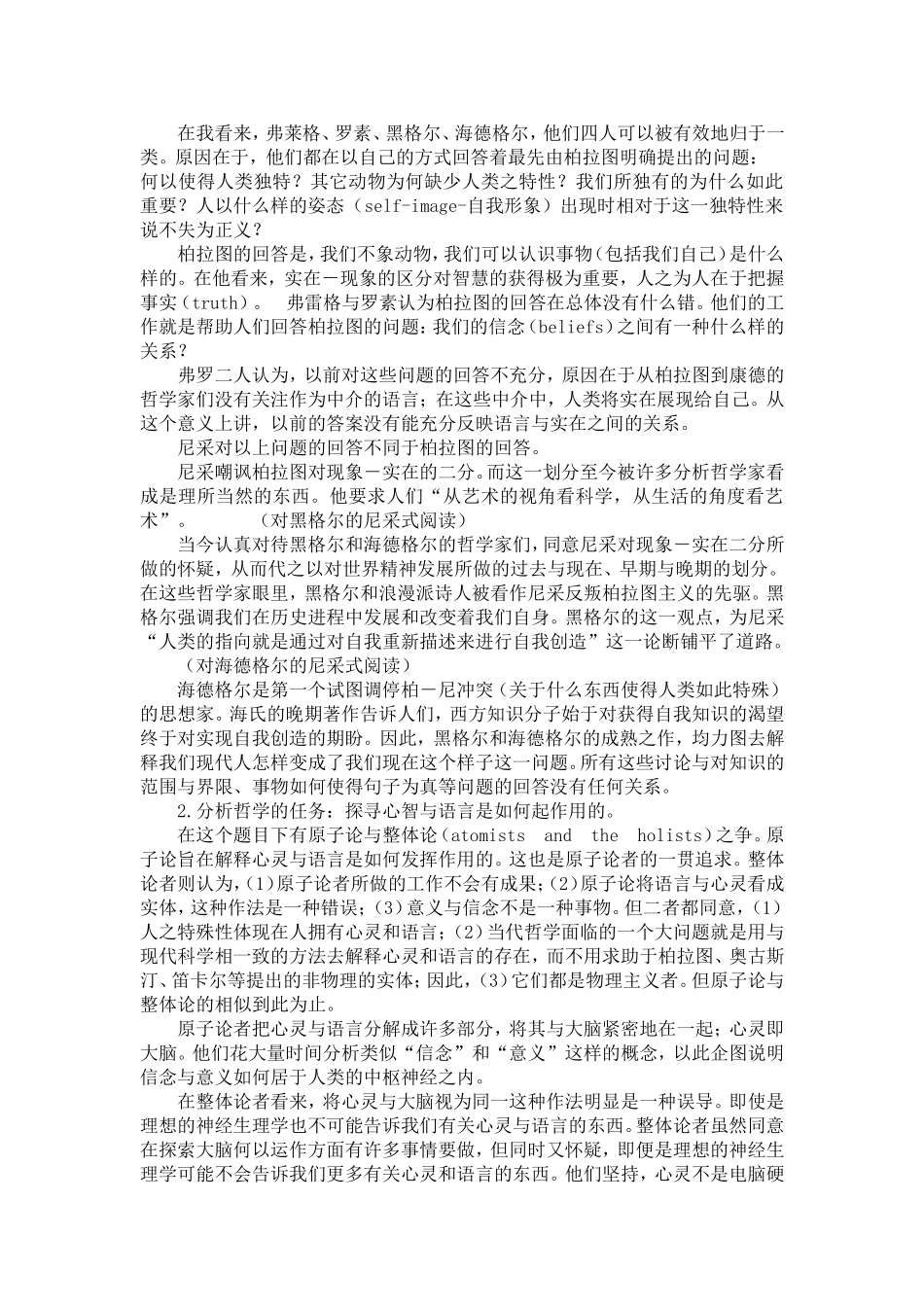 在我看来，弗莱格、罗素、黑格尔、海德格尔，他们四人可以被有效地归于一类。原因在于，他们都在以自己的方式回答着最先由柏拉图明确提出的问题：何以使得人类独特？其它动物为何缺少人类之特性？我们所独有的为什么如此重要？人以什么样的姿态（self-image-自我形象）出现时相对于这一独特性来说不失为正义？

柏拉图的回答是，我们不象动物，我们可以认识事物（包括我们自己）是什么样的。在他看来，实在－现象的区分对智慧的获得极为重要，人之为人在于把握事实（truth）。 弗雷格与罗素认为柏拉图的回答在总体没有什么错。他们的工作就是帮助人们回答柏拉图的问题：我们的信念（beliefs）之间有一种什么样的关系？

弗罗二人认为，以前对这些问题的回答不充分，原因在于从柏拉图到康德的哲学家们没有关注作为中介的语言；在这些中介中，人类将实在展现给自己。从这个意义上讲，以前的答案没有能充分反映语言与实在之间的关系。

尼采对以上问题的回答不同于柏拉图的回答。

尼采嘲讽柏拉图对现象－实在的二分。而这一划分至今被许多分析哲学家看成是理所当然的东西。他要求人们“从艺术的视角看科学，从生活的角度看艺术”。 （对黑格尔的尼采式阅读）

当今认真对待黑格尔和海德格尔的哲学家们，同意尼采对现象－实在二分所做的怀疑，从而代之以对世界精神发展所做的过去与现在、早期与晚期的划分。在这些哲学家眼里，黑格尔和浪漫派诗人被看作尼采反叛柏拉图主义的先驱。黑格尔强调我们在历史进程中发展和改变着我们自身。黑格尔的这一观点，为尼采“人类的指向就是通过对自我重新描述来进行自我创造”这一论断铺平了道路。

（对海德格尔的尼采式阅读）

海德格尔是第一个试图调停柏－尼冲突（关于什么东西使得人类如此特殊）的思想家。海氏的晚期著作告诉人们，西方知识分子始于对获得自我知识的渴望终于对实现自我创造的期盼。因此，黑格尔和海德格尔的成熟之作，均力图去解释我们现代人怎样变成了我们现在这个样子这一问题。所有这些讨论与对知识的范围与界限、事物如何使得句子为真等问题的回答没有任何关系。

2.分析哲学的任务：探寻心智与语言是如何起作用的。

在这个题目下有原子论与整体论（atomists and the holists）之争。原子论旨在解释心灵与语言是如何发挥作用的。这也是原子论者的一贯追求。整体论者则认为，(1)原子论者所做的工作不会有成果；(2)原子论将语言与心灵看成实体，这种作法是一种错误；(3)意义与信念不是一种事物。但二者都同意，(1)人之特殊性体现在人拥有心灵和语言；(2)当代哲学面临的一个大问题就是用与现代科学相一致的方法去解释心灵和语言的存在，而不用求助于柏拉图、奥古斯汀、笛卡尔等提出的非物理的实体；因此，(3)它们都是物理主义者。但原子论与整体论的相似到此为止。

原子论者把心灵与语言分解成许多部分，将其与大脑紧密地在一起；心灵即大脑。他们花大量时间分析类似“信念”和“意义”这样的概念，以此企图说明信念与意义如何居于人类的中枢神经之内。

在整体论者看来，将心灵与大脑视为同一这种作法明显是一种误导。即使是理想的神经生理学也不可能告诉我们有关心灵与语言的东西。整体论者虽然同意在探索大脑何以运作方面有许多事情要做，但同时又怀疑，即便是理想的神经生理学可能不会告诉我们更多有关心灵和语言的东西。他们坚持，心灵不是电脑硬